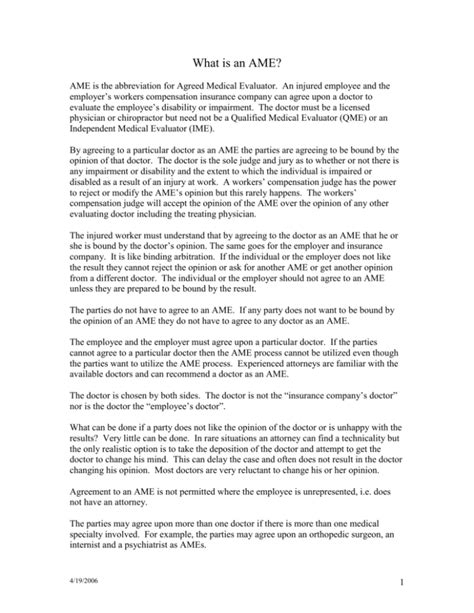 What is an AME?

AME is the abbreviation for Agreed Medical Evaluator. An injured employee and the employer's workers compensation insurance company can agree upon a doctor to evaluate the employee's disability or impairment. The doctor must be a licensed physician or chiropractor but need not be a Qualified Medical Evaluator (QME) or an Independent Medical Evaluator (IME).

By agreeing to a particular doctor as an AME the parties are agreeing to be bound by the opinion of that doctor. The doctor is the sole judge and jury as to whether or not there is any impairment or disability and the extent to which the individual is impaired or disabled as a result of an injury at work. A workers' compensation judge has the power to reject or modify the AME's opinion but this rarely happens. The workers' compensation judge will accept the opinion of the AME over the opinion of any other evaluating doctor including the treating physician.

The injured worker must understand that by agreeing to the doctor as an AME that he or she is bound by the doctor's opinion. The same goes for the employer and insurance company. It is like binding arbitration. If the individual or the employer does not like the result they cannot reject the opinion or ask for another AME or get another opinion from a different doctor. The individual or the employer should not agree to an AME unless they are prepared to be bound by the result.

The parties do not have to agree to an AME. If any party does not want to be bound by the opinion of an AME they do not have to agree to any doctor as an AME.

The employee and the employer must agree upon a particular doctor. If the parties cannot agree to a particular doctor then the AME process cannot be utilized even though the parties want to utilize the AME process. Experienced attorneys are familiar with the available doctors and can recommend a doctor as an AME.

The doctor is chosen by both sides. The doctor is not the "insurance company's doctor" nor is the doctor the "employee's doctor".

What can be done if a party does not like the opinion of the doctor or is unhappy with the results? Very little can be done. In rare situations an attorney can find a technicality but the only realistic option is to take the deposition of the doctor and attempt to get the doctor to change his mind. This can delay the case and often does not result in the doctor changing his opinion. Most doctors are very reluctant to change his or her opinion.

Agreement to an AME is not permitted where the employee is unrepresented, i.e. does not have an attorney.

The parties may agree upon more than one doctor if there is more than one medical specialty involved. For example, the parties may agree upon an orthopedic surgeon, an internist and a psychiatrist as AMEs.

4/19/2006

1